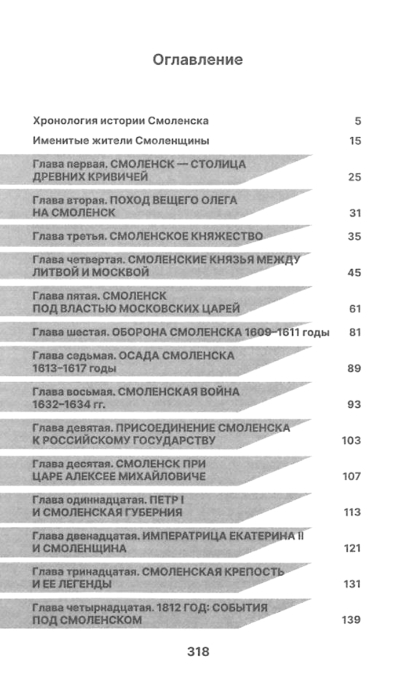 Оглавление

Хронология истории Смоленска 5

Именитые жители Смоленщины 15

Глава первая. СМОЛЕНСК — СТОЛИЦА ДРЕВНИХ КРИВИЧЕЙ 25

Глава вторая. ПОХОД ВЕЩЕГО ОЛЕГА НА СМОЛЕНСК 31

Глава третья. СМОЛЕНСКОЕ КНЯЖЕСТВО 35

Глава четвертая. СМОЛЕНСКИЕ КНЯЗЬЯ МЕЖДУ ЛИТВОЙ И МОСКВОЙ 45

Глава пятая. СМОЛЕНСК ПОД ВЛАСТЬЮ МОСКОВСКИХ ЦАРЕЙ 61

Глава шестая. ОБОРОНА СМОЛЕНСКА 1609–1611 годы 81

Глава седьмая. ОСАДА СМОЛЕНСКА 1613–1617 годы 89

Глава восьмая. СМОЛЕНСКАЯ ВОЙНА 1632–1634 гг. 93

Глава девятая. ПРИСОЕДИНЕНИЕ СМОЛЕНСКА К РОССИЙСКОМУ ГОСУДАРСТВУ 103

Глава десятая. СМОЛЕНСК ПРИ ЦАРЕ АЛЕКСЕЕ МИХАЙЛОВИЧЕ 107

Глава одиннадцатая. ПЕТР I И СМОЛЕНСКАЯ ГУБЕРНИЯ 113

Глава двенадцатая. ИМПЕРАТРИЦА ЕКАТЕРИНА II И СМОЛЕНЩИНА 121

Глава тринадцатая. СМОЛЕНСКАЯ КРЕПОСТЬ И ЕЕ ЛЕГЕНДЫ 131

Глава четырнадцатая. 1812 ГОД: СОБЫТИЯ ПОД СМОЛЕНСКОМ 139

318